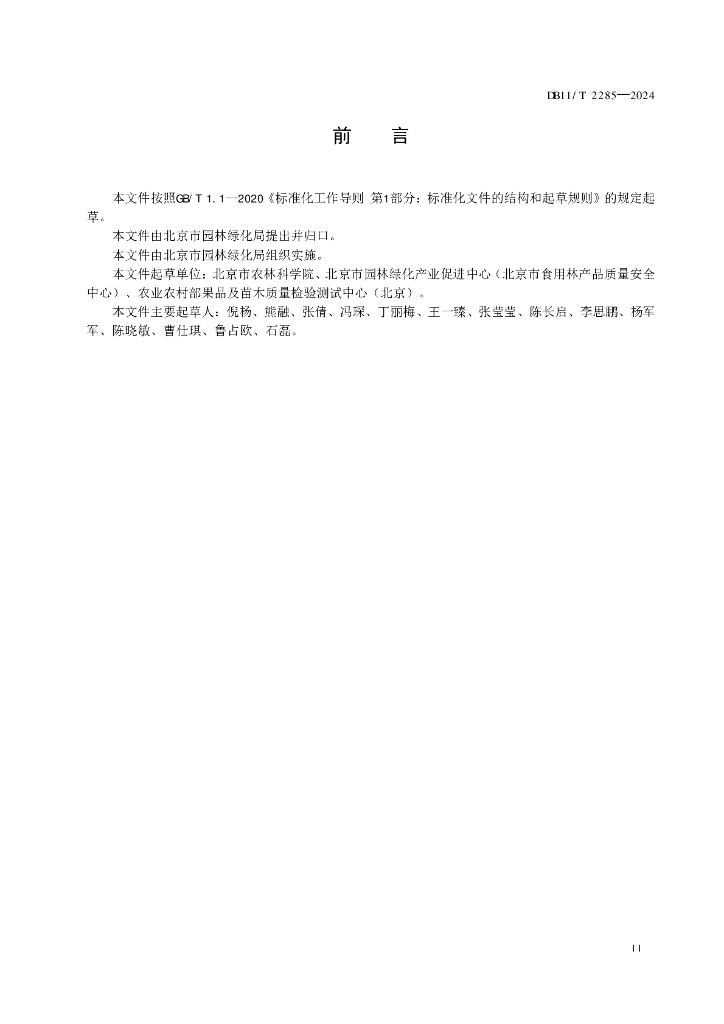 DB11/T 2285—2024

前　言

本文件按照GB/T 1.1—2020《标准化工作导则 第1部分：标准化文件的结构和起草规则》的规定起草。

本文件由北京市园林绿化局提出并归口。

本文件由北京市园林绿化局组织实施。

本文件起草单位：北京市农林科学院、北京市园林绿化产业促进中心（北京市食用林产品质量安全中心）、农业农村部果品及苗木质量检验测试中心（北京）。

本文件主要起草人：倪杨、熊融、张倩、冯琛、丁丽梅、王一臻、张莹莹、陈长启、李思鹏、杨军军、陈晓敏、曹仕琪、鲁占欧、石磊。

II